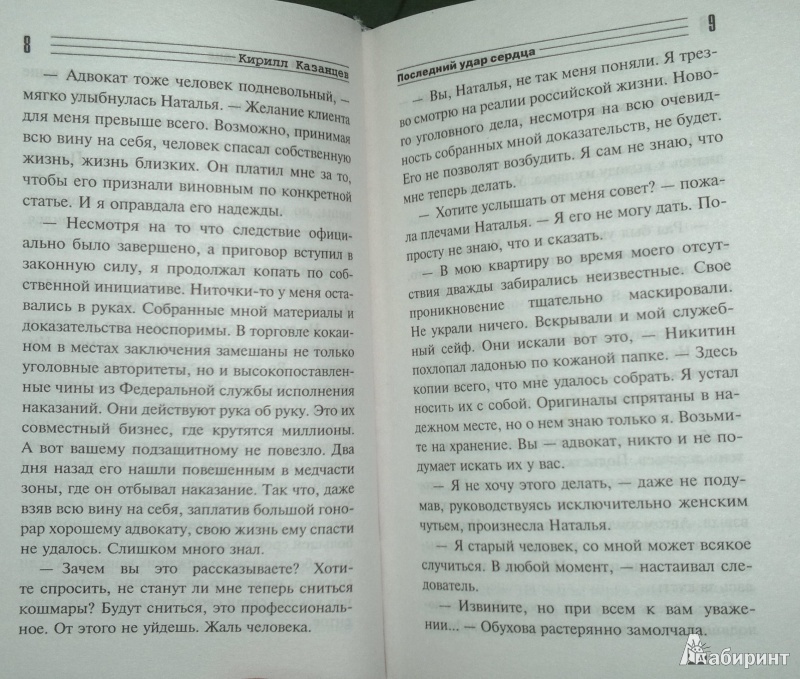 8

Кирилл Казанцев

— Адвокат тоже человек подневольный, — мягко улыбнулась Наталья. — Желание клиента для меня превыше всего. Возможно, принимая всю вину на себя, человек спасал собственную жизнь, жизнь близких. Он платил мне за то, чтобы его признали виновным по конкретной статье. И я оправдала его надежды.

— Несмотря на то что следствие официально было завершено, а приговор вступил в законную силу, я продолжал копать по собственной инициативе. Ниточки-то у меня остались в руках. Собранные мной материалы и доказательства неоспоримы. В торговле кокаином в местах заключения замешаны не только уголовные авторитеты, но и высокопоставленные чины из Федеральной службы исполнения наказаний. Они действуют рука об руку. Это их совместный бизнес, где крутятся миллионы. А вот вашему подзащитному не повезло. Два дня назад его нашли повешенным в медчасти зоны, где он отбывал наказание. Так что, даже взяв всю вину на себя, заплатив большой гонорар хорошему адвокату, свою жизнь ему спасти не удалось. Слишком много знал.

— Зачем вы это рассказываете? Хотите спросить, не станут ли мне теперь сниться кошмары? Будут сниться, это профессиональное. От этого не уйдешь. Жаль человека.

Последний удар сердца

9

— Вы, Наталья, не так меня поняли. Я трезво смотрю на реалии российской жизни. Нового уголовного дела, несмотря на всю очевидность собранных мной доказательств, не будет. Его не позволят возбудить. Я сам не знаю, что мне теперь делать.

— Хотите услышать от меня совет? — пожала плечами Наталья. — Я его не могу дать. Попросту не знаю, что и сказать.

— В мою квартиру во время моего отсутствия дважды забирались неизвестные. Свое проникновение тщательно маскировали. Не украли ничего. Вскрывали и мой служебный сейф. Они искали вот это, — Никитин похлопал ладонью по кожаной папке. — Здесь копии всего, что мне удалось собрать. Я устал носить их с собой. Оригиналы спрятаны в надежном месте, но о нем знаю только я. Возьмите на хранение. Вы — адвокат, никто и не подумает искать их у вас.

— Я не хочу этого делать, — даже не подумав, руководствуясь исключительно женским чутьем, произнесла Наталья.

— Я старый человек, со мной может всякое случиться. В любой момент, — настаивал следователь.

— Извините, но при всем к вам уважении... — Обухова растерянно замолчала.

Лабиринт